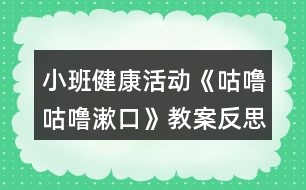 小班健康活动《咕噜咕噜漱口》教案反思